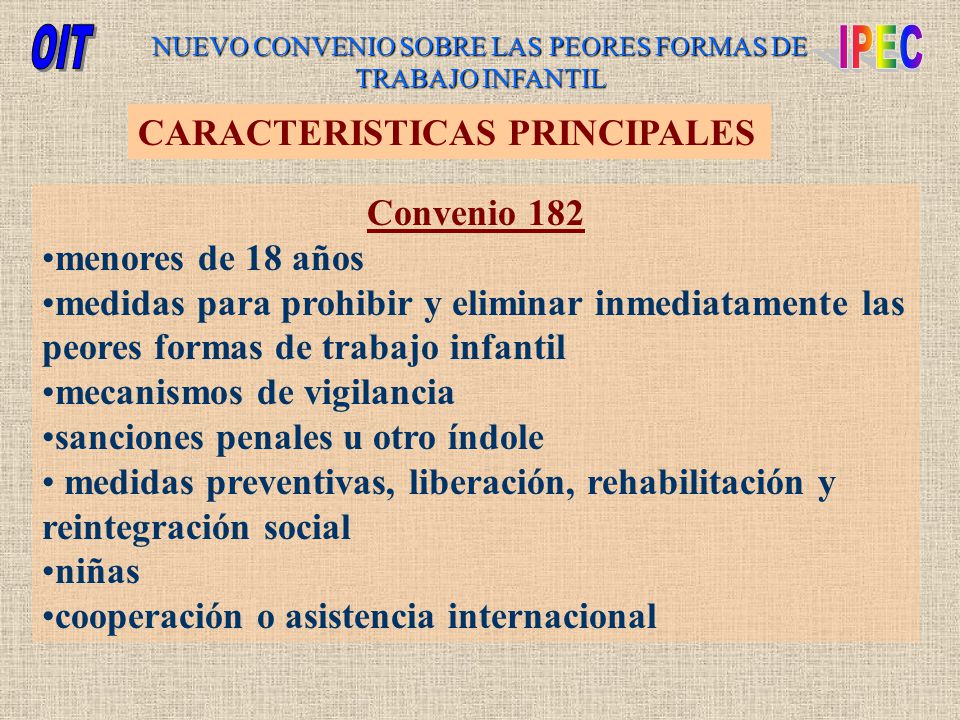 OIT

NUEVO CONVENIO SOBRE LAS PEORES FORMAS DE TRABAJO INFANTIL

IPEC

CARACTERISTICAS PRINCIPALES

Convenio 182

•menores de 18 años
•medidas para prohibir y eliminar inmediatamente las peores formas de trabajo infantil
•mecanismos de vigilancia
•sanciones penales u otro índole
• medidas preventivas, liberación, rehabilitación y reintegración social
•niñas
•cooperación o asistencia internacional